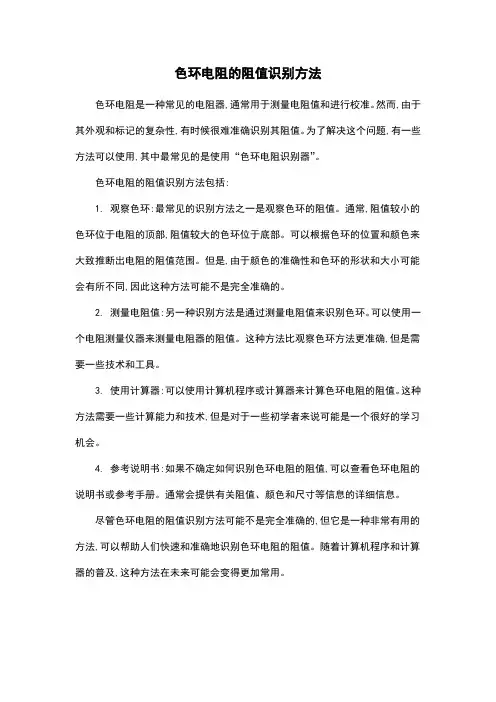 色环电阻的阻值识别方法

色环电阻是一种常见的电阻器，通常用于测量电阻值和进行校准。然而，由于其外观和标记的复杂性，有时候很难准确识别其阻值。为了解决这个问题，有一些方法可以使用，其中最常见的是使用“色环电阻识别器”。

色环电阻的阻值识别方法包括：

1. 观察色环：最常见的识别方法之一是观察色环的阻值。通常，阻值较小的色环位于电阻的顶部，阻值较大的色环位于底部。可以根据色环的位置和颜色来大致推断出电阻的阻值范围。但是，由于颜色的准确性和色环的形状和大小可能会有所不同，因此这种方法可能不是完全准确的。

2. 测量电阻值：另一种识别方法是通过测量电阻值来识别色环。可以使用一个电阻测量仪器来测量电阻器的阻值。这种方法比观察色环方法更准确，但是需要一些技术和工具。

3. 使用计算器：可以使用计算机程序或计算器来计算色环电阻的阻值。这种方法需要一些计算能力和技术，但是对于一些初学者来说可能是一个很好的学习机会。

4. 参考说明书：如果不确定如何识别色环电阻的阻值，可以查看色环电阻的说明书或参考手册。通常会提供有关阻值、颜色和尺寸等信息的详细信息。

尽管色环电阻的阻值识别方法可能不是完全准确的，但它是一种非常有用的方法，可以帮助人们快速和准确地识别色环电阻的阻值。随着计算机程序和计算器的普及，这种方法在未来可能会变得更加常用。